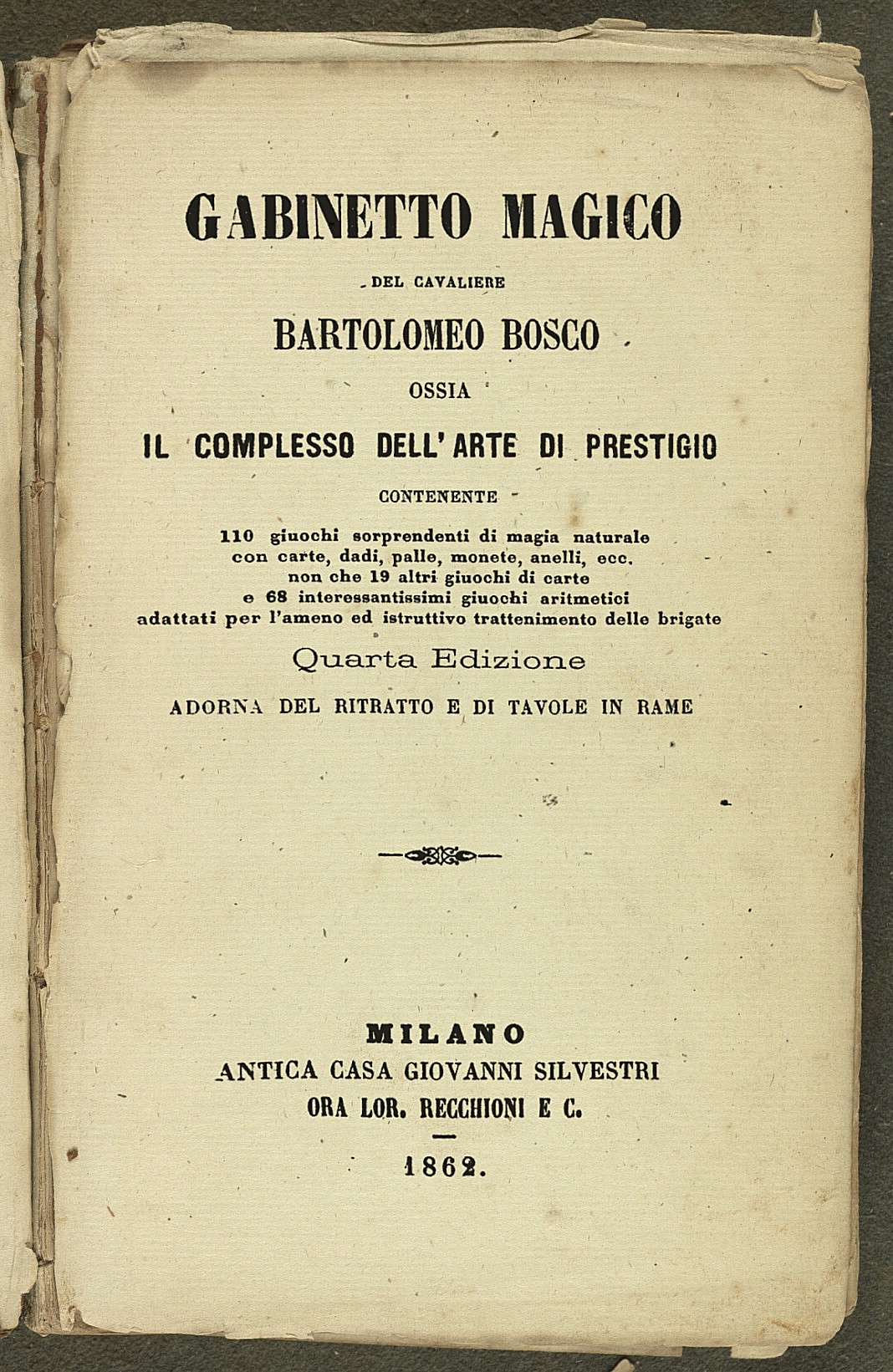 GABINETTO MAGICO

DEL CAVALIERE

BARTOLOMEO BOSCO

OSSIA

IL COMPLESSO DELL'ARTE DI PRESTIGIO

CONTENENTE

110 giuochi sorprendenti di magia naturale
con carte, dadi, palle, monete, anelli, ecc.
non che 19 altri giuochi di carte
e 68 interessantissimi giuochi aritmetici
adattati per l'ameno ed istruttivo trattenimento delle brigate

Quarta Edizione

ADORNA DEL RITRATTO E DI TAVOLE IN RAME

MILANO
ANTICA CASA GIOVANNI SILVESTRI
ORA LOR. RECCHIONI E C.

1862.